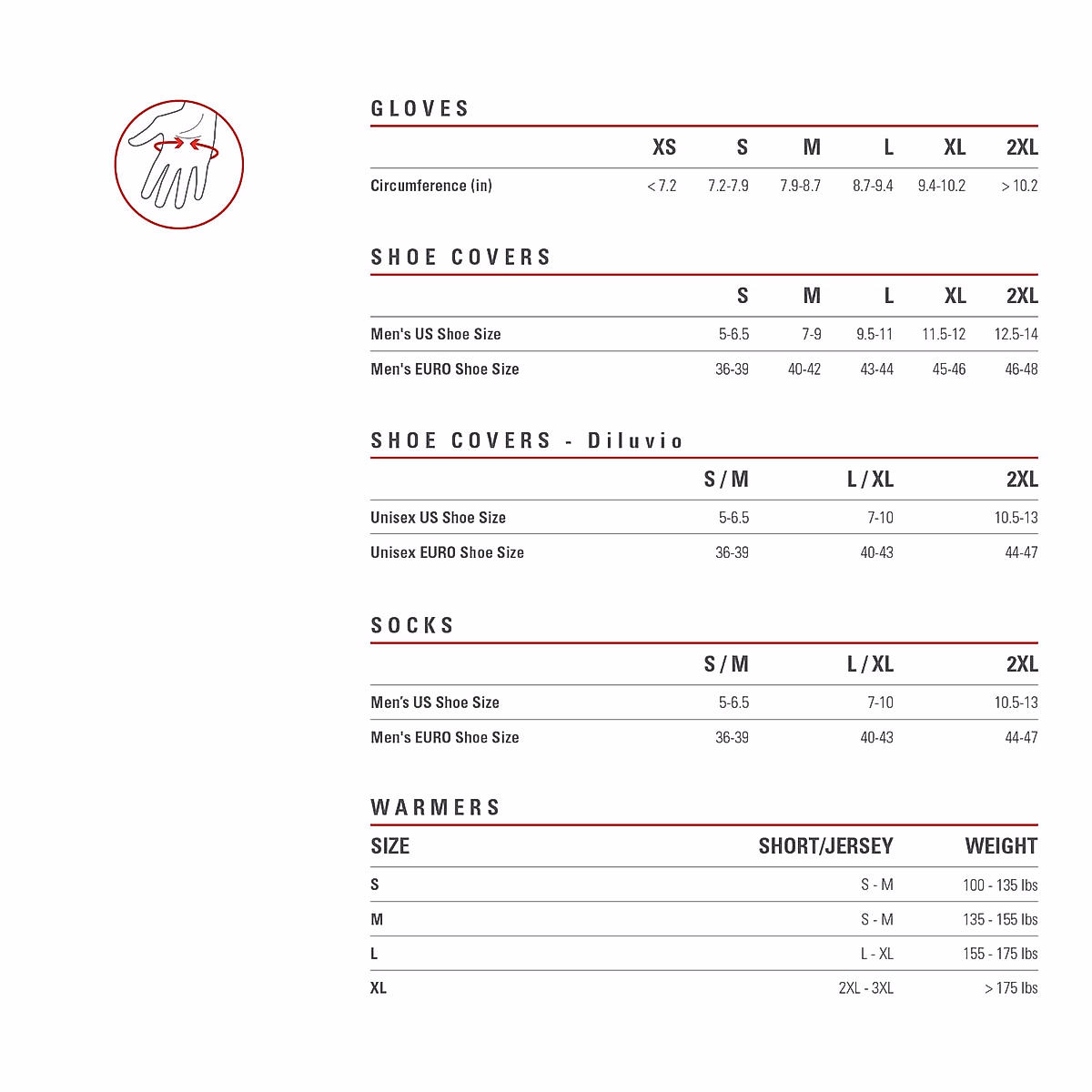 GLOVES

| | XS | S | M | L | XL | 2XL |
|---|---|---|---|---|---|---|
| Circumference (in) | < 7.2 | 7.2-7.9 | 7.9-8.7 | 8.7-9.4 | 9.4-10.2 | > 10.2 |

SHOE COVERS

| | S | M | L | XL | 2XL |
|---|---|---|---|---|---|
| Men's US Shoe Size | 5-6.5 | 7-9 | 9.5-11 | 11.5-12 | 12.5-14 |
| Men's EURO Shoe Size | 36-39 | 40-42 | 43-44 | 45-46 | 46-48 |

SHOE COVERS - Diluvio

| | S / M | L / XL | 2XL |
|---|---|---|---|
| Unisex US Shoe Size | 5-6.5 | 7-10 | 10.5-13 |
| Unisex EURO Shoe Size | 36-39 | 40-43 | 44-47 |

SOCKS

| | S / M | L / XL | 2XL |
|---|---|---|---|
| Men's US Shoe Size | 5-6.5 | 7-10 | 10.5-13 |
| Men's EURO Shoe Size | 36-39 | 40-43 | 44-47 |

WARMERS

| SIZE | SHORT/JERSEY | WEIGHT |
|---|---|---|
| S | S - M | 100 - 135 lbs |
| M | S - M | 135 - 155 lbs |
| L | L - XL | 155 - 175 lbs |
| XL | 2XL - 3XL | > 175 lbs |